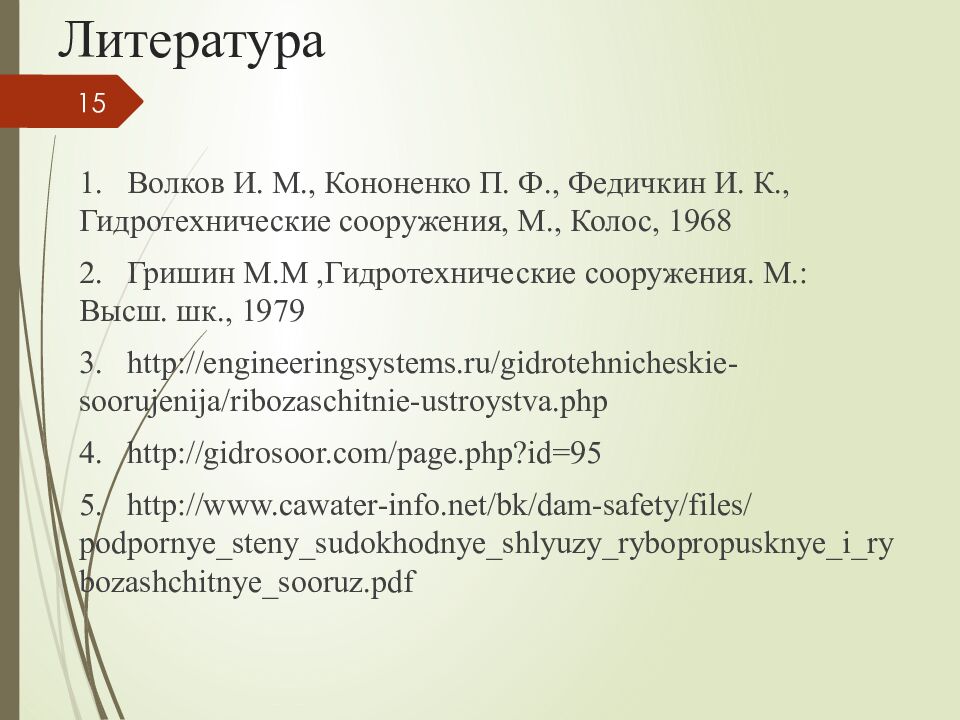 Литература

15

1. Волков И. М., Кононенко П. Ф., Федичкин И. К., Гидротехнические сооружения, М., Колос, 1968

2. Гришин М.М ,Гидротехнические сооружения. М.: Высш. шк., 1979

3. http://engineeringsystems.ru/gidrotehnicheskie-soorujenija/ribozaschitnie-ustroystva.php

4. http://gidrosoor.com/page.php?id=95

5. http://www.cawater-info.net/bk/dam-safety/files/podpornye_steny_sudokhodnye_shlyuzy_rybopropusknye_i_rybozashchitnye_sooruz.pdf